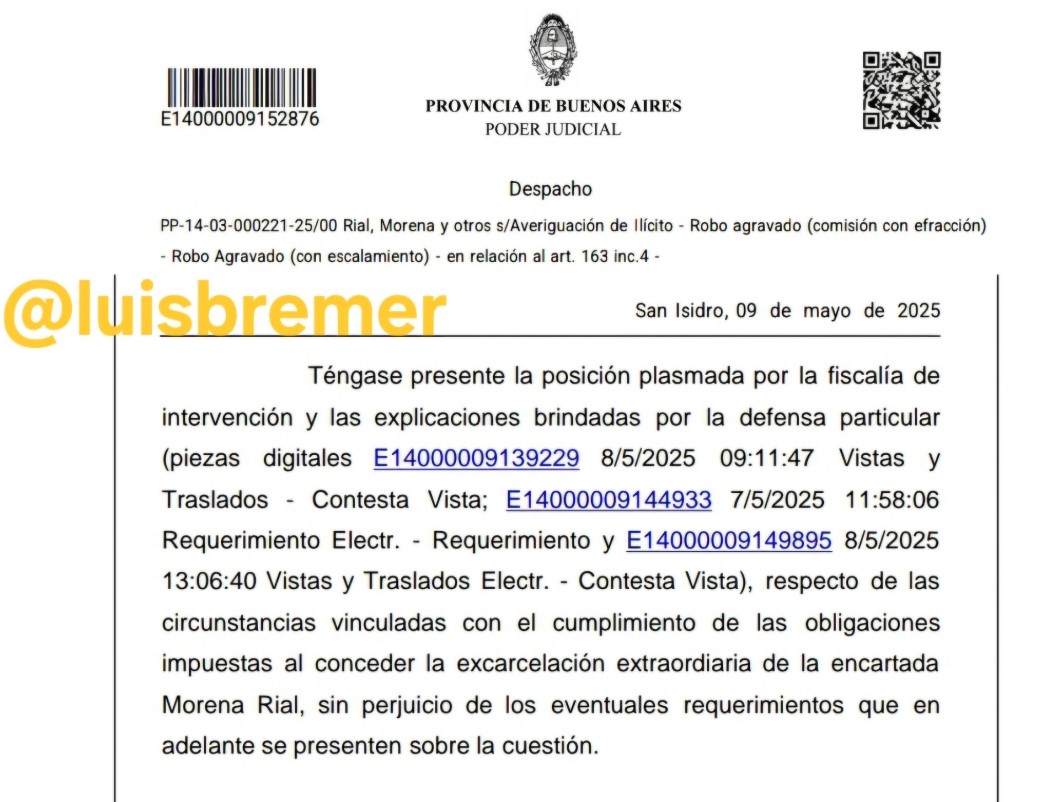 E14000009152876

PROVINCIA DE BUENOS AIRES
PODER JUDICIAL

Despacho

PP-14-03-000221-25/00 Rial, Morena y otros s/Averiguación de Ilícito - Robo agravado (comisión con efracción) - Robo Agravado (con escalamiento) - en relación al art. 163 inc.4 -

@luisbremer

San Isidro, 09 de mayo de 2025

Téngase presente la posición plasmada por la fiscalía de intervención y las explicaciones brindadas por la defensa particular (piezas digitales E14000009139229 8/5/2025 09:11:47 Vistas y Traslados - Contesta Vista; E14000009144933 7/5/2025 11:58:06 Requerimiento Electr. - Requerimiento y E14000009149895 8/5/2025 13:06:40 Vistas y Traslados Electr. - Contesta Vista), respecto de las circunstancias vinculadas con el cumplimiento de las obligaciones impuestas al conceder la excarcelación extraordiaria de la encartada Morena Rial, sin perjuicio de los eventuales requerimientos que en adelante se presenten sobre la cuestión.